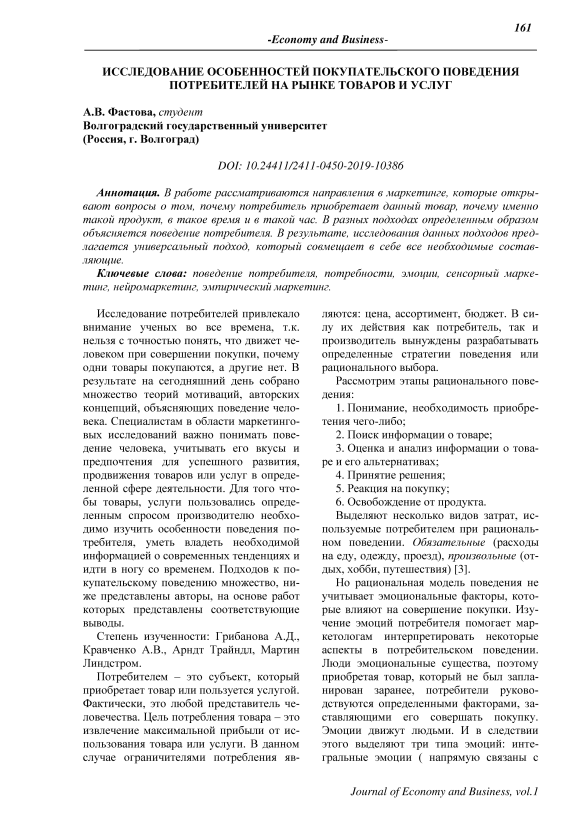 161

-Economy and Business-

ИССЛЕДОВАНИЕ ОСОБЕННОСТЕЙ ПОКУПАТЕЛЬСКОГО ПОВЕДЕНИЯ ПОТРЕБИТЕЛЕЙ НА РЫНКЕ ТОВАРОВ И УСЛУГ

А.В. Фастова, студент
Волгоградский государственный университет
(Россия, г. Волгоград)

DOI: 10.24411/2411-0450-2019-10386

Аннотация. В работе рассматриваются направления в маркетинге, которые открывают вопросы о том, почему потребитель приобретает данный товар, почему именно такой продукт, в такое время и в такой час. В разных подходах определенным образом объясняется поведение потребителя. В результате, исследования данных подходов предлагается универсальный подход, который совмещает в себе все необходимые составляющие.

Ключевые слова: поведение потребителя, потребности, эмоции, сенсорный маркетинг, нейромаркетинг, эмпирический маркетинг.

Исследование потребителей привлекало внимание ученых во все времена, т.к. нельзя с точностью понять, что движет человеком при совершении покупки, почему одни товары покупаются, а другие нет. В результате на сегодняшний день собрано множество теорий мотиваций, авторских концепций, объясняющих поведение человека. Специалистам в области маркетинговых исследований важно понимать поведение человека, учитывать его вкусы и предпочтения для успешного развития, продвижения товаров или услуг в определенной сфере деятельности. Для того чтобы товары, услуги пользовались определенным спросом производителю необходимо изучить особенности поведения потребителя, уметь владеть необходимой информацией о современных тенденциях и идти в ногу со временем. Подходов к покупательскому поведению множество, ниже представлены авторы, на основе работ которых представлены соответствующие выводы.

Степень изученности: Грибанова А.Д., Кравченко А.В., Арндт Трайндл, Мартин Линдстром.

Потребителем – это субъект, который приобретает товар или пользуется услугой. Фактически, это любой представитель человечества. Цель потребления товара – это извлечение максимальной прибыли от использования товара или услуги. В данном случае ограничителями потребления являются: цена, ассортимент, бюджет. В силу их действия как потребитель, так и производитель вынуждены разрабатывать определенные стратегии поведения или рационального выбора.

Рассмотрим этапы рационального поведения:

1. Понимание, необходимость приобретения чего-либо;

2. Поиск информации о товаре;

3. Оценка и анализ информации о товаре и его альтернативах;

4. Принятие решения;

5. Реакция на покупку;

6. Освобождение от продукта.

Выделяют несколько видов затрат, используемые потребителем при рациональном поведении. Обязательные (расходы на еду, одежду, проезд), произвольные (отдых, хобби, путешествия) [3].

Но рациональная модель поведения не учитывает эмоциональные факторы, которые влияют на совершение покупки. Изучение эмоций потребителя помогает маркетологам интерпретировать некоторые аспекты в потребительском поведении. Люди эмоциональные существа, поэтому приобретая товар, который не был запланирован заранее, потребители руководствуются определенными факторами, заставляющими его совершать покупку. Эмоции движут людьми. И в следствии этого выделяют три типа эмоций: интегральные эмоции ( напрямую связаны с

Journal of Economy and Business, vol.1